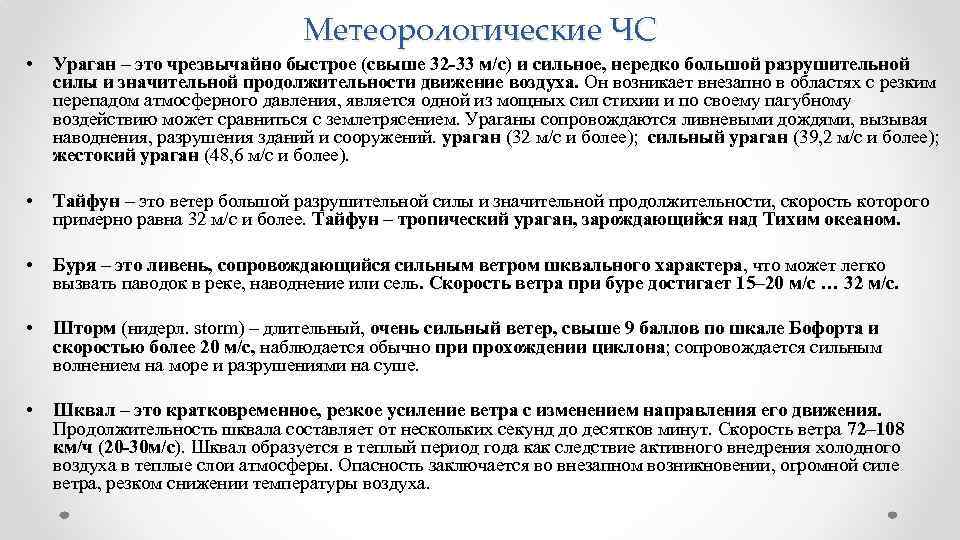 Метеорологические ЧС

• Ураган – это чрезвычайно быстрое (свыше 32-33 м/с) и сильное, нередко большой разрушительной силы и значительной продолжительности движение воздуха. Он возникает внезапно в областях с резким перепадом атмосферного давления, является одной из мощных сил стихии и по своему пагубному воздействию может сравниться с землетрясением. Ураганы сопровождаются ливневыми дождями, вызывая наводнения, разрушения зданий и сооружений. ураган (32 м/с и более); сильный ураган (39,2 м/с и более); жестокий ураган (48,6 м/с и более).

• Тайфун – это ветер большой разрушительной силы и значительной продолжительности, скорость которого примерно равна 32 м/с и более. Тайфун – тропический ураган, зарождающийся над Тихим океаном.

• Буря – это ливень, сопровождающийся сильным ветром шквального характера, что может легко вызвать паводок в реке, наводнение или сель. Скорость ветра при буре достигает 15–20 м/с … 32 м/с.

• Шторм (нидерл. storm) – длительный, очень сильный ветер, свыше 9 баллов по шкале Бофорта и скоростью более 20 м/с, наблюдается обычно при прохождении циклона; сопровождается сильным волнением на море и разрушениями на суше.

• Шквал – это кратковременное, резкое усиление ветра с изменением направления его движения. Продолжительность шквала составляет от нескольких секунд до десятков минут. Скорость ветра 72–108 км/ч (20-30м/с). Шквал образуется в теплый период года как следствие активного внедрения холодного воздуха в теплые слои атмосферы. Опасность заключается во внезапном возникновении, огромной силе ветра, резком снижении температуры воздуха.